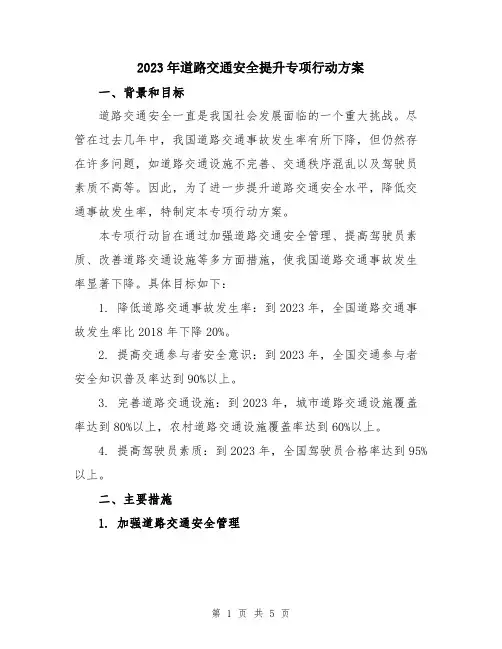 2023年道路交通安全提升专项行动方案

一、背景和目标

道路交通安全一直是我国社会发展面临的一个重大挑战。尽管在过去几年中，我国道路交通事故发生率有所下降，但仍然存在许多问题，如道路交通设施不完善、交通秩序混乱以及驾驶员素质不高等。因此，为了进一步提升道路交通安全水平，降低交通事故发生率，特制定本专项行动方案。

本专项行动旨在通过加强道路交通安全管理、提高驾驶员素质、改善道路交通设施等多方面措施，使我国道路交通事故发生率显著下降。具体目标如下：

1. 降低道路交通事故发生率：到2023年，全国道路交通事故发生率比2018年下降20%。

2. 提高交通参与者安全意识：到2023年，全国交通参与者安全知识普及率达到90%以上。

3. 完善道路交通设施：到2023年，城市道路交通设施覆盖率达到80%以上，农村道路交通设施覆盖率达到60%以上。

4. 提高驾驶员素质：到2023年，全国驾驶员合格率达到95%以上。

二、主要措施

1. 加强道路交通安全管理

第 1 页 共 5 页